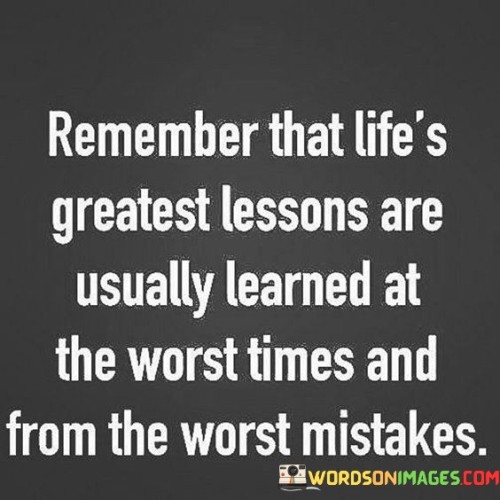 Remember that life's greatest lessons are usually learned at the worst times and from the worst mistakes.

WORDSONIMAGES.COM